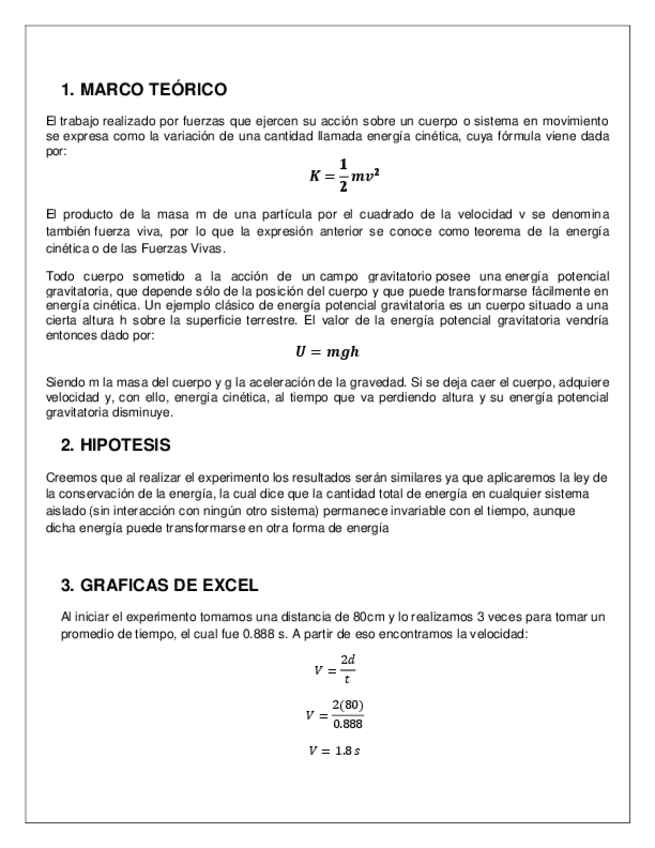 1. MARCO TEÓRICO

El trabajo realizado por fuerzas que ejercen su acción sobre un cuerpo o sistema en movimiento se expresa como la variación de una cantidad llamada energía cinética, cuya fórmula viene dada por:

$K = \frac{1}{2}mv^2$

El producto de la masa m de una partícula por el cuadrado de la velocidad v se denomina también fuerza viva, por lo que la expresión anterior se conoce como teorema de la energía cinética o de las Fuerzas Vivas.

Todo cuerpo sometido a la acción de un campo gravitatorio posee una energía potencial gravitatoria, que depende sólo de la posición del cuerpo y que puede transformarse fácilmente en energía cinética. Un ejemplo clásico de energía potencial gravitatoria es un cuerpo situado a una cierta altura h sobre la superficie terrestre. El valor de la energía potencial gravitatoria vendría entonces dado por:

$U = mgh$

Siendo m la masa del cuerpo y g la aceleración de la gravedad. Si se deja caer el cuerpo, adquiere velocidad y, con ello, energía cinética, al tiempo que va perdiendo altura y su energía potencial gravitatoria disminuye.

2. HIPOTESIS

Creemos que al realizar el experimento los resultados serán similares ya que aplicaremos la ley de la conservación de la energía, la cual dice que la cantidad total de energía en cualquier sistema aislado (sin interacción con ningún otro sistema) permanece invariable con el tiempo, aunque dicha energía puede transformarse en otra forma de energía

3. GRAFICAS DE EXCEL

Al iniciar el experimento tomamos una distancia de 80cm y lo realizamos 3 veces para tomar un promedio de tiempo, el cual fue 0.888 s. A partir de eso encontramos la velocidad:

$V = \frac{2d}{t}$

$V = \frac{2(80)}{0.888}$

$V = 1.8\,s$